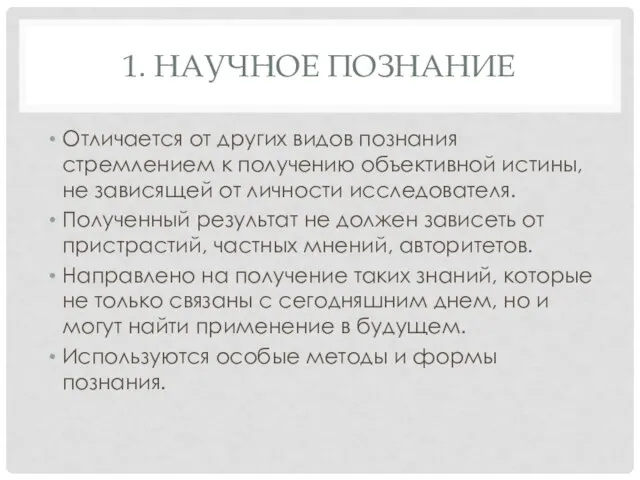 1. НАУЧНОЕ ПОЗНАНИЕ

• Отличается от других видов познания стремлением к получению объективной истины, не зависящей от личности исследователя.
• Полученный результат не должен зависеть от пристрастий, частных мнений, авторитетов.
• Направлено на получение таких знаний, которые не только связаны с сегодняшним днем, но и могут найти применение в будущем.
• Используются особые методы и формы познания.